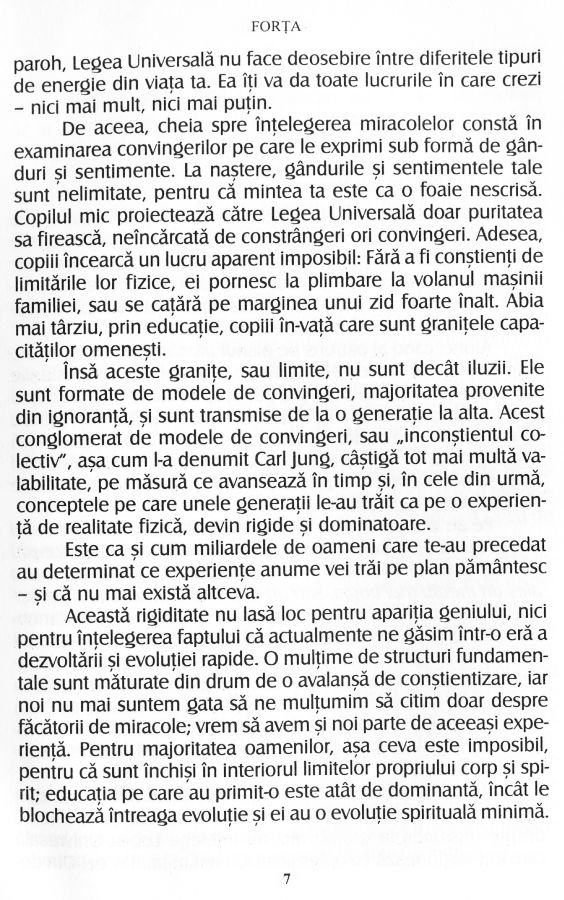 FORȚA

paroh, Legea Universală nu face deosebire între diferitele tipuri de energie din viața ta. Ea îți va da toate lucrurile în care crezi – nici mai mult, nici mai puțin.

De aceea, cheia spre înțelegerea miracolelor constă în examinarea convingerilor pe care le exprimi sub formă de gânduri și sentimente. La naștere, gândurile și sentimentele tale sunt nelimitate, pentru că mintea ta este ca o foaie nescrisă. Copilul mic proiectează către Legea Universală doar puritatea sa firească, neîncărcată de constrângeri ori convingeri. Adesea, copiii încearcă un lucru aparent imposibil: Fără a fi conștienți de limitările lor fizice, ei pornesc la plimbare la volanul mașinii familiei, sau se cațără pe marginea unui zid foarte înalt. Abia mai târziu, prin educație, copiii în-vață care sunt granițele capacităților omenești.

Însă aceste granițe, sau limite, nu sunt decât iluzii. Ele sunt formate de modele de convingeri, majoritatea provenite din ignoranță, și sunt transmise de la o generație la alta. Acest conglomerat de modele de convingeri, sau „inconștientul colectiv", așa cum l-a denumit Carl Jung, câștigă tot mai multă valabilitate, pe măsură ce avansează în timp și, în cele din urmă, conceptele pe care unele generații le-au trăit ca pe o experiență de realitate fizică, devin rigide și dominatoare.

Este ca și cum miliardele de oameni care te-au precedat au determinat ce experiențe anume vei trăi pe plan pământesc – și că nu mai există altceva.

Această rigiditate nu lasă loc pentru apariția geniului, nici pentru înțelegerea faptului că actualmente ne găsim într-o eră a dezvoltării și evoluției rapide. O mulțime de structuri fundamentale sunt măturate din drum de o avalanșă de conștientizare, iar noi nu mai suntem gata să ne mulțumim să citim doar despre făcătorii de miracole; vrem să avem și noi parte de aceeași experiență. Pentru majoritatea oamenilor, așa ceva este imposibil, pentru că sunt închiși în interiorul limitelor propriului corp și spirit; educația pe care au primit-o este atât de dominantă, încât le blochează întreaga evoluție și ei au o evoluție spirituală minimă.

7